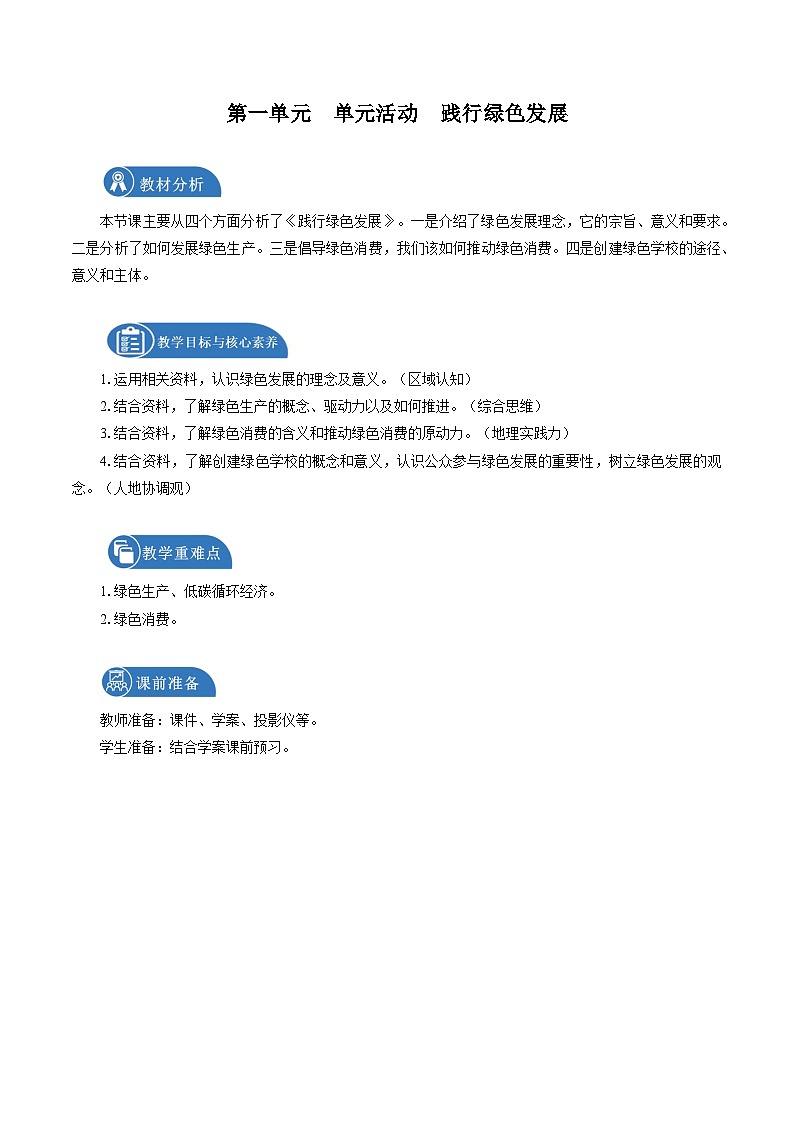 第一单元　单元活动　践行绿色发展

教材分析

本节课主要从四个方面分析了《践行绿色发展》。一是介绍了绿色发展理念，它的宗旨、意义和要求。二是分析了如何发展绿色生产。三是倡导绿色消费，我们该如何推动绿色消费。四是创建绿色学校的途径、意义和主体。

教学目标与核心素养

1.运用相关资料，认识绿色发展的理念及意义。（区域认知）
2.结合资料，了解绿色生产的概念、驱动力以及如何推进。（综合思维）
3.结合资料，了解绿色消费的含义和推动绿色消费的原动力。（地理实践力）
4.结合资料，了解创建绿色学校的概念和意义，认识公众参与绿色发展的重要性，树立绿色发展的观念。（人地协调观）

教学重难点

1.绿色生产、低碳循环经济。
2.绿色消费。

课前准备

教师准备：课件、学案、投影仪等。
学生准备：结合学案课前预习。